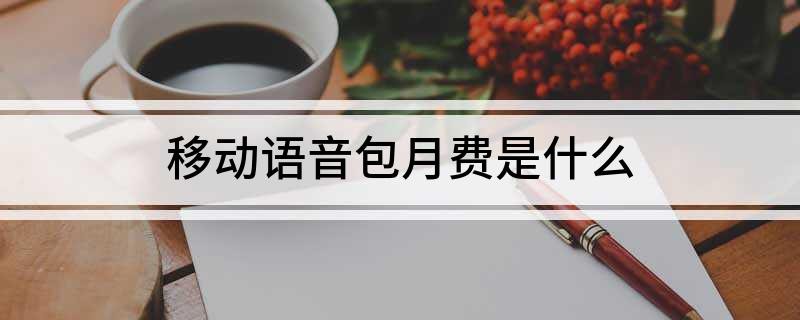 移动语音包月费是什么